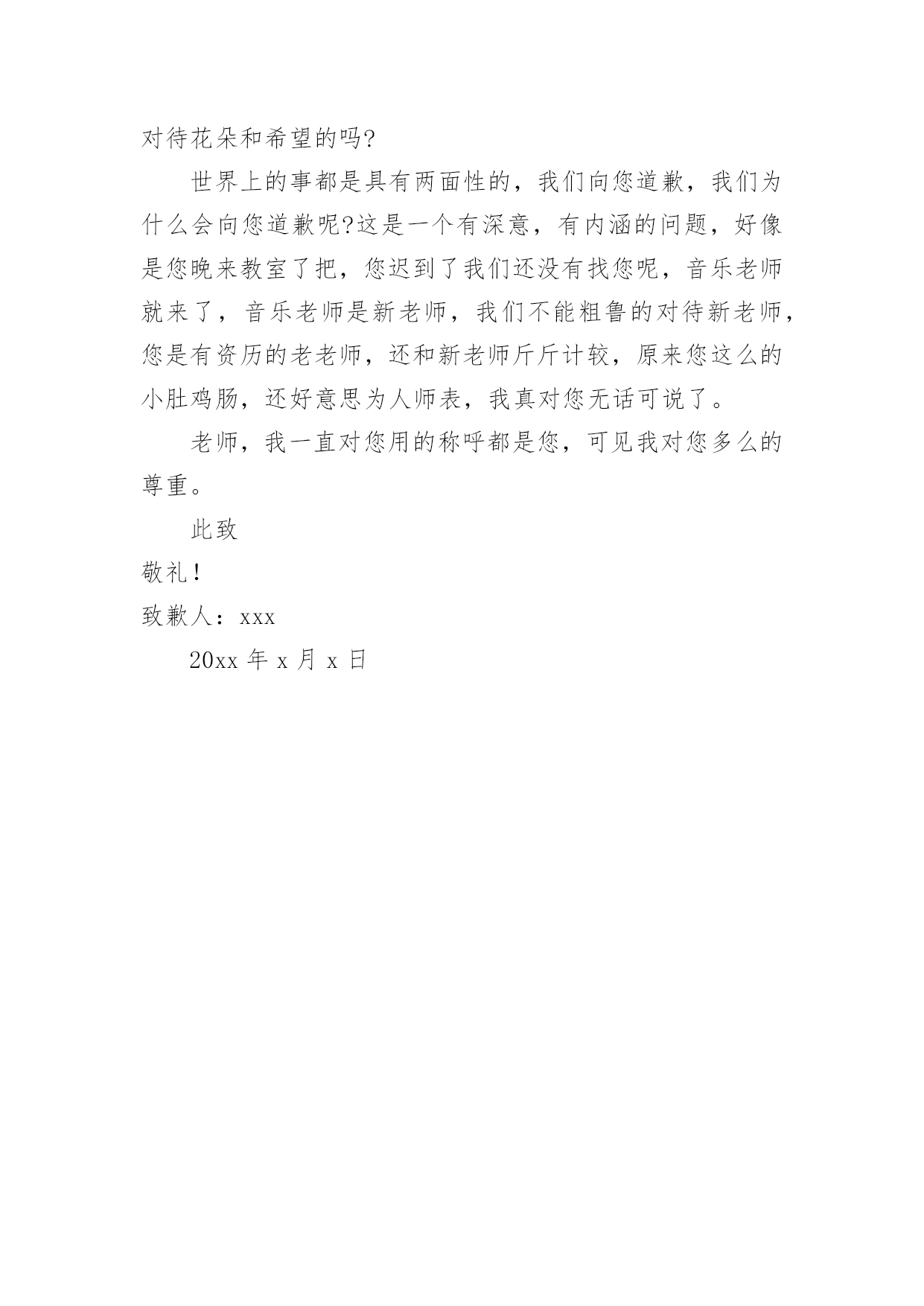 对待花朵和希望的吗?

世界上的事都是具有两面性的，我们向您道歉，我们为什么会向您道歉呢?这是一个有深意，有内涵的问题，好像是您晚来教室了把，您迟到了我们还没有找您呢，音乐老师就来了，音乐老师是新老师，我们不能粗鲁的对待新老师，您是有资历的老老师，还和新老师斤斤计较，原来您这么的小肚鸡肠，还好意思为人师表，我真对您无话可说了。

老师，我一直对您用的称呼都是您，可见我对您多么的尊重。

此致

敬礼!

致歉人：xxx

20xx 年 x 月 x 日